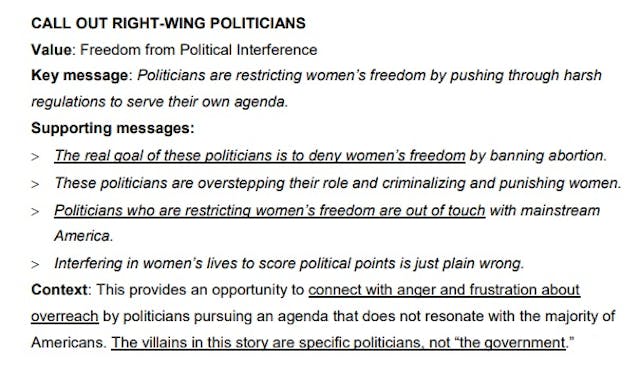 CALL OUT RIGHT-WING POLITICIANS

Value: Freedom from Political Interference

Key message: Politicians are restricting women's freedom by pushing through harsh regulations to serve their own agenda.

Supporting messages:

> The real goal of these politicians is to deny women's freedom by banning abortion.

> These politicians are overstepping their role and criminalizing and punishing women.

> Politicians who are restricting women's freedom are out of touch with mainstream America.

> Interfering in women's lives to score political points is just plain wrong.

Context: This provides an opportunity to connect with anger and frustration about overreach by politicians pursuing an agenda that does not resonate with the majority of Americans. The villains in this story are specific politicians, not "the government."